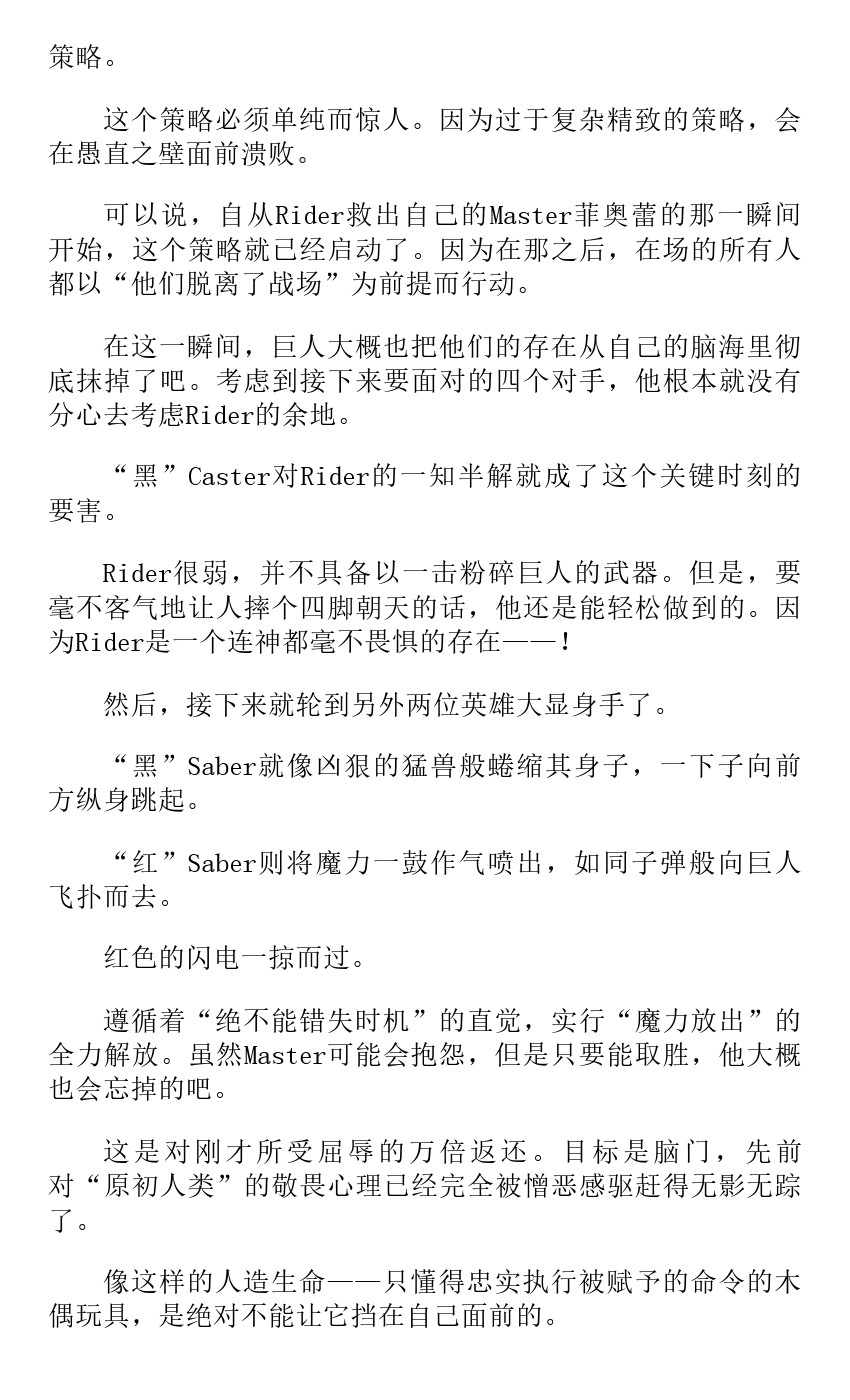 策略。

这个策略必须单纯而惊人。因为过于复杂精致的策略，会在愚直之壁面前溃败。

可以说，自从Rider救出自己的Master菲奥蕾的那一瞬间开始，这个策略就已经启动了。因为在那之后，在场的所有人都以“他们脱离了战场”为前提而行动。

在这一瞬间，巨人大概也把他们的存在从自己的脑海里彻底抹掉了吧。考虑到接下来要面对的四个对手，他根本就没有分心去考虑Rider的余地。

“黑”Caster对Rider的一知半解就成了这个关键时刻的要害。

Rider很弱，并不具备以一击粉碎巨人的武器。但是，要毫不客气地让人摔个四脚朝天的话，他还是能轻松做到的。因为Rider是一个连神都毫不畏惧的存在——！

然后，接下来就轮到另外两位英雄大显身手了。

“黑”Saber就像凶狠的猛兽般蜷缩其身子，一下子向前方纵身跳起。

“红”Saber则将魔力一鼓作气喷出，如同子弹般向巨人飞扑而去。

红色的闪电一掠而过。

遵循着“绝不能错失时机”的直觉，实行“魔力放出”的全力解放。虽然Master可能会抱怨，但是只要能取胜，他大概也会忘掉的吧。

这是对刚才所受屈辱的万倍返还。目标是脑门，先前对“原初人类”的敬畏心理已经完全被憎恶感驱赶得无影无踪了。

像这样的人造生命——只懂得忠实执行被赋予的命令的木偶玩具，是绝对不能让它挡在自己面前的。